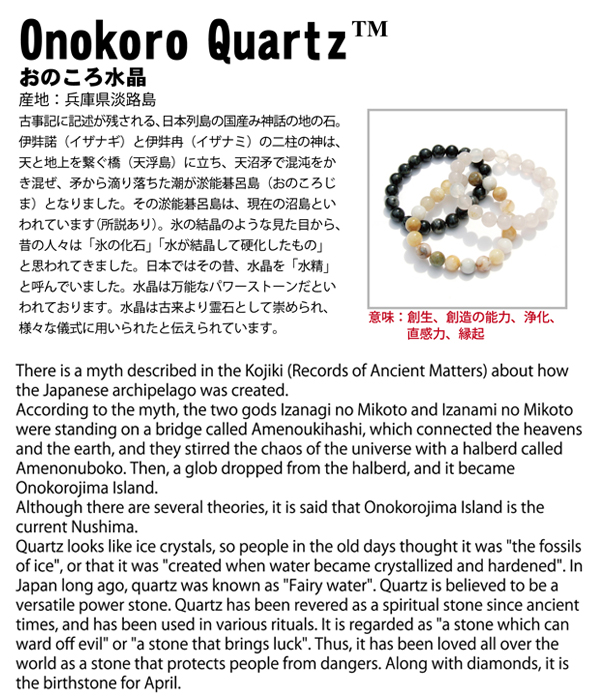 Onokoro Quartz™
おのころ水晶
産地：兵庫県淡路島
古事記に記述が残される、日本列島の国産み神話の地の石。伊弉諾（イザナギ）と伊弉冉（イザナミ）の二柱の神は、天と地上を繋ぐ橋（天浮島）に立ち、天沼矛で混沌をかき混ぜ、矛から滴り落ちた潮が淤能碁呂島（おのころじま）となりました。その淤能碁呂島は、現在の沼島といわれています（所説あり）。氷の結晶のような見た目から、昔の人々は「氷の化石」「水が結晶して硬化したもの」と思われてきました。日本ではその昔、水晶を「水精」と呼んでいました。水晶は万能なパワーストーンだといわれております。水晶は古来より霊石として崇められ、様々な儀式に用いられたと伝えられています。

意味：創生、創造の能力、浄化、直感力、縁起

There is a myth described in the Kojiki (Records of Ancient Matters) about how the Japanese archipelago was created.
According to the myth, the two gods Izanagi no Mikoto and Izanami no Mikoto were standing on a bridge called Amenoukihashi, which connected the heavens and the earth, and they stirred the chaos of the universe with a halberd called Amenonuboko. Then, a glob dropped from the halberd, and it became Onokorojima Island.
Although there are several theories, it is said that Onokorojima Island is the current Nushima.
Quartz looks like ice crystals, so people in the old days thought it was "the fossils of ice", or that it was "created when water became crystallized and hardened". In Japan long ago, quartz was known as "Fairy water". Quartz is believed to be a versatile power stone. Quartz has been revered as a spiritual stone since ancient times, and has been used in various rituals. It is regarded as "a stone which can ward off evil" or "a stone that brings luck". Thus, it has been loved all over the world as a stone that protects people from dangers. Along with diamonds, it is the birthstone for April.